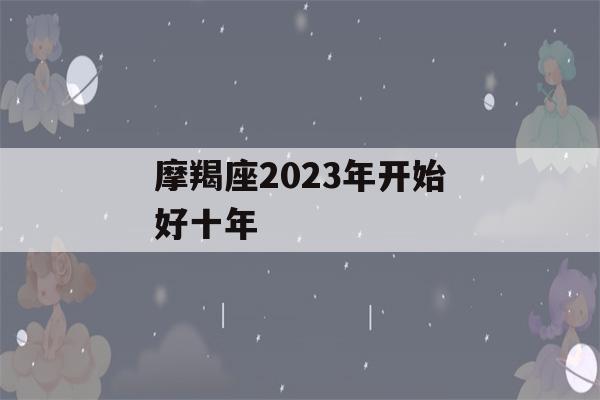 摩羯座2023年开始好十年